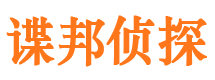 谍邦侦探